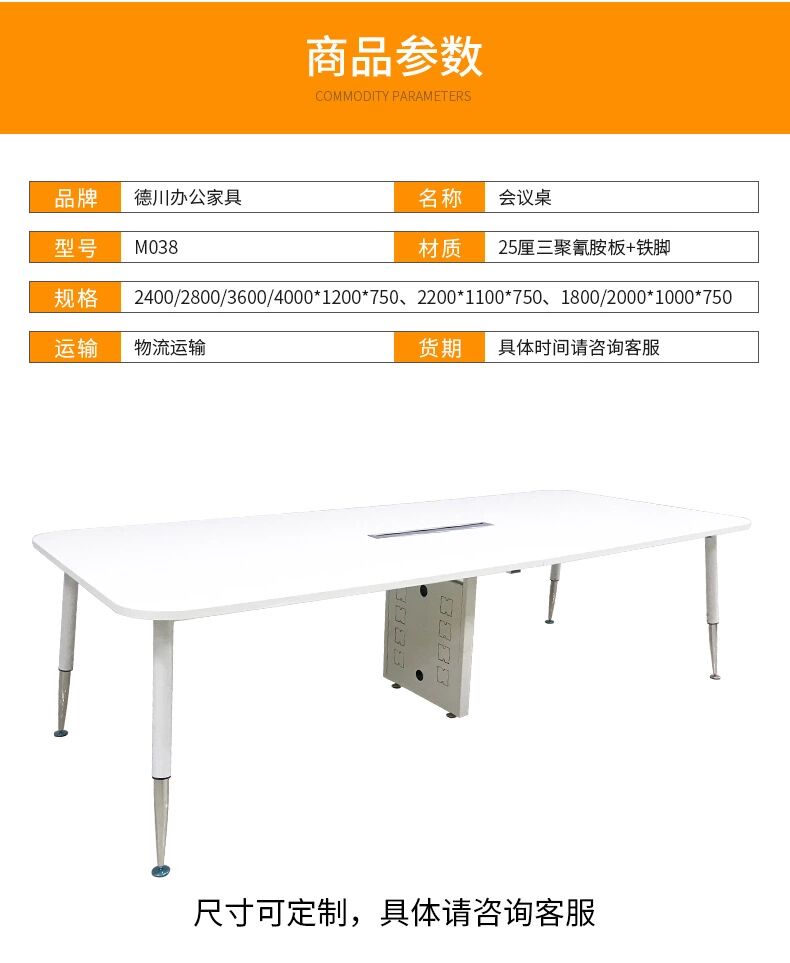 商品参数
COMMODITY PARAMETERS

品牌 德川办公家具 名称 会议桌

型号 M038 材质 25厘三聚氰胺板+铁脚

规格 2400/2800/3600/4000*1200*750、2200*1100*750、1800/2000*1000*750

运输 物流运输 货期 具体时间请咨询客服

尺寸可定制，具体请咨询客服